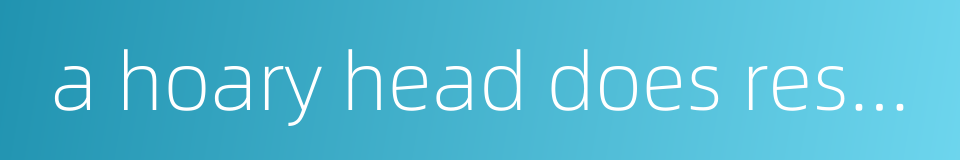 a hoary head does res...